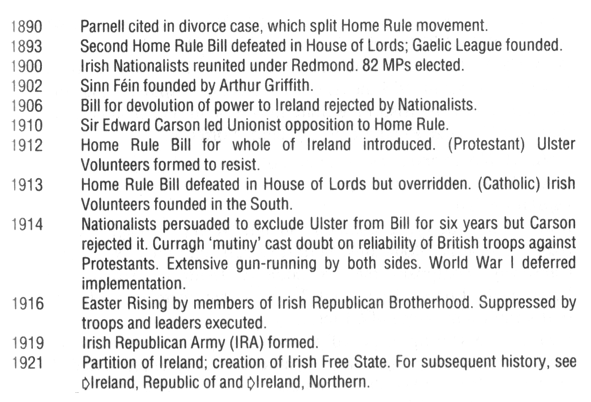 1890 Parnell cited in divorce case, which split Home Rule movement.
1893 Second Home Rule Bill defeated in House of Lords; Gaelic League founded.
1900 Irish Nationalists reunited under Redmond. 82 MPs elected.
1902 Sinn Féin founded by Arthur Griffith.
1906 Bill for devolution of power to Ireland rejected by Nationalists.
1910 Sir Edward Carson led Unionist opposition to Home Rule.
1912 Home Rule Bill for whole of Ireland introduced. (Protestant) Ulster Volunteers formed to resist.
1913 Home Rule Bill defeated in House of Lords but overridden. (Catholic) Irish Volunteers founded in the South.
1914 Nationalists persuaded to exclude Ulster from Bill for six years but Carson rejected it. Curragh 'mutiny' cast doubt on reliability of British troops against Protestants. Extensive gun-running by both sides. World War I deferred implementation.
1916 Easter Rising by members of Irish Republican Brotherhood. Suppressed by troops and leaders executed.
1919 Irish Republican Army (IRA) formed.
1921 Partition of Ireland; creation of Irish Free State. For subsequent history, see ◊Ireland, Republic of and ◊Ireland, Northern.